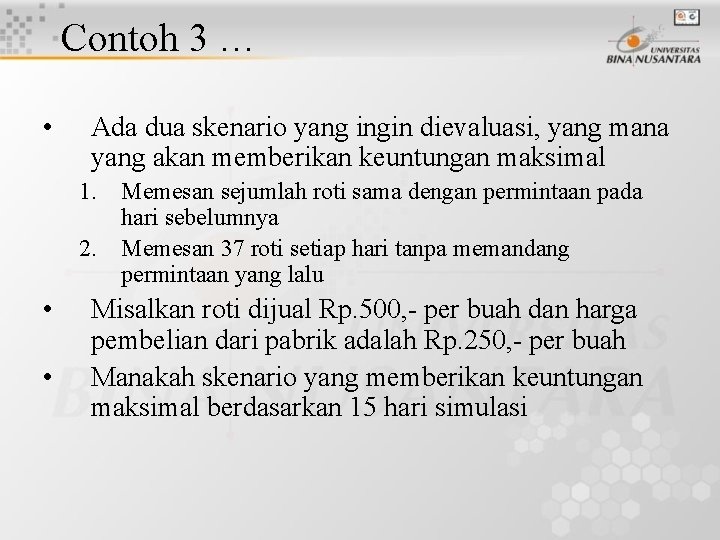 Contoh 3 …

UNIVERSITAS
BINA NUSANTARA

• Ada dua skenario yang ingin dievaluasi, yang mana yang akan memberikan keuntungan maksimal

1. Memesan sejumlah roti sama dengan permintaan pada hari sebelumnya
2. Memesan 37 roti setiap hari tanpa memandang permintaan yang lalu

• Misalkan roti dijual Rp.500,- per buah dan harga pembelian dari pabrik adalah Rp.250,- per buah
• Manakah skenario yang memberikan keuntungan maksimal berdasarkan 15 hari simulasi